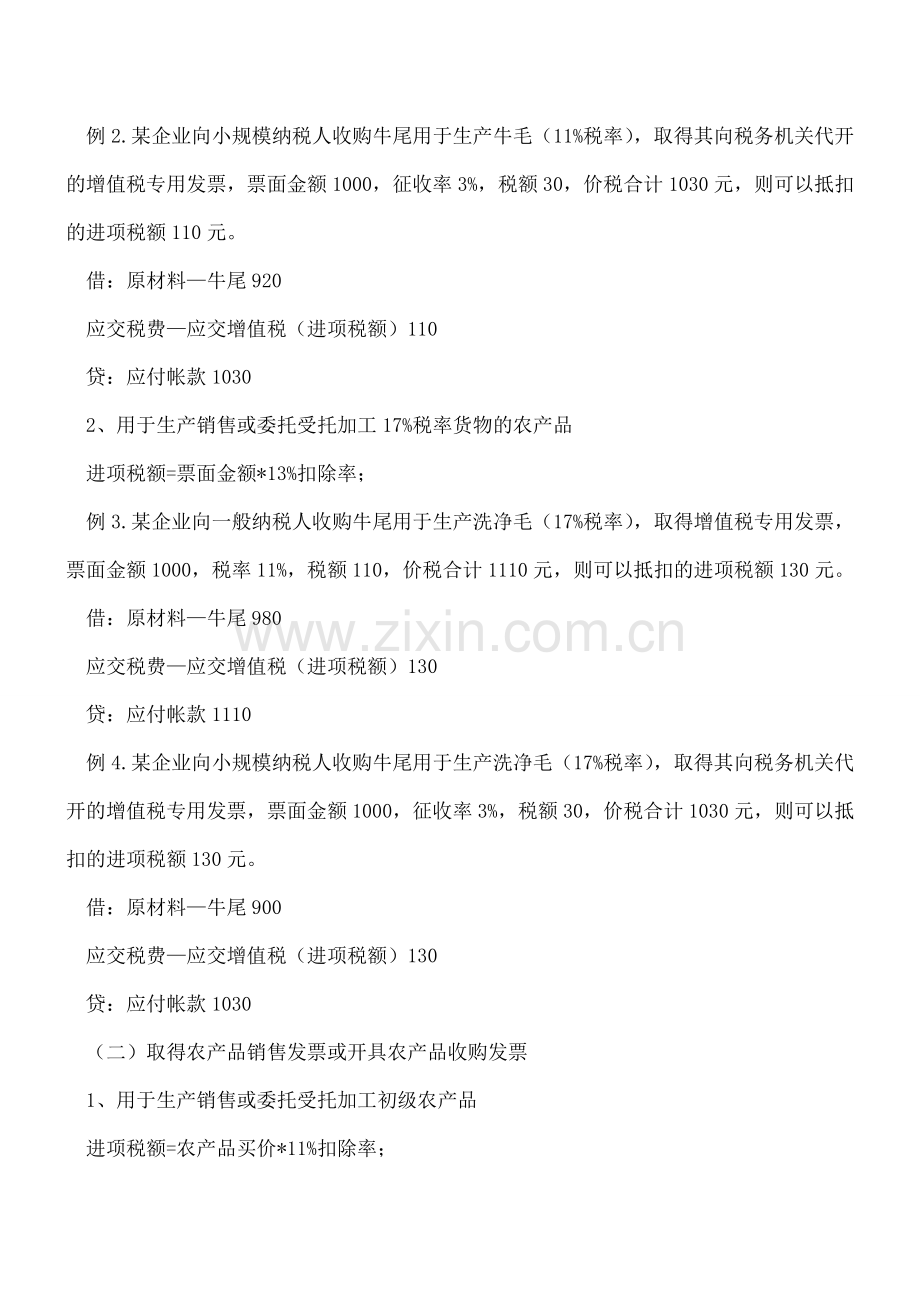 例2.某企业向小规模纳税人收购牛尾用于生产牛毛（11%税率），取得其向税务机关代开的增值税专用发票，票面金额1000，征收率3%，税额30，价税合计1030元，则可以抵扣的进项税额110元。

借：原材料—牛尾920

应交税费—应交增值税（进项税额）110

贷：应付帐款1030

2、用于生产销售或委托受托加工17%税率货物的农产品

进项税额=票面金额*13%扣除率；

例3.某企业向一般纳税人收购牛尾用于生产洗净毛（17%税率），取得增值税专用发票，票面金额1000，税率11%，税额110，价税合计1110元，则可以抵扣的进项税额130元。

借：原材料—牛尾980

应交税费—应交增值税（进项税额）130

贷：应付帐款1110

例4.某企业向小规模纳税人收购牛尾用于生产洗净毛（17%税率），取得其向税务机关代开的增值税专用发票，票面金额1000，征收率3%，税额30，价税合计1030元，则可以抵扣的进项税额130元。

借：原材料—牛尾900

应交税费—应交增值税（进项税额）130

贷：应付帐款1030

（二）取得农产品销售发票或开具农产品收购发票

1、用于生产销售或委托受托加工初级农产品

进项税额=农产品买价*11%扣除率；

www.zixin.com.cn